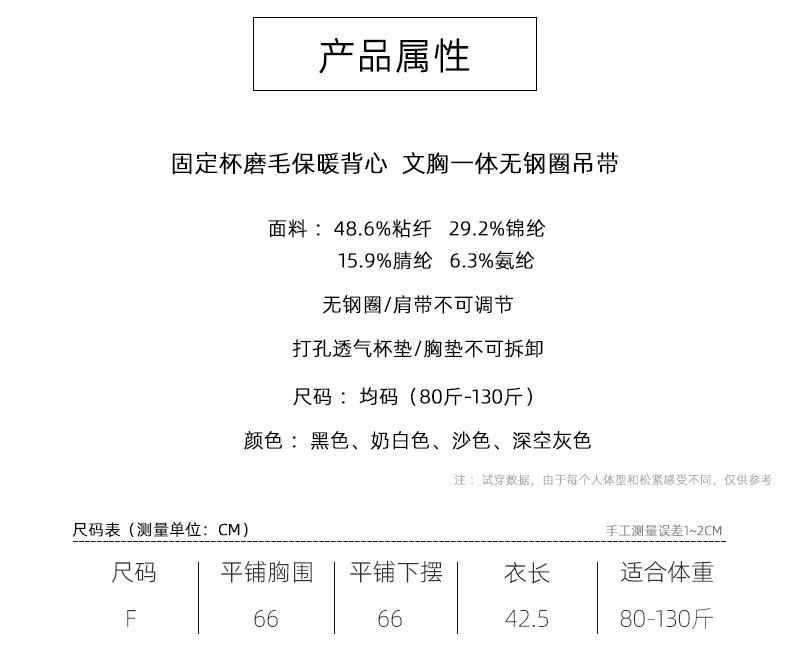 产品属性

固定杯磨毛保暖背心 文胸一体无钢圈吊带

面料：48.6%粘纤 29.2%锦纶
15.9%腈纶 6.3%氨纶

无钢圈/肩带不可调节

打孔透气杯垫/胸垫不可拆卸

尺码：均码（80斤-130斤）

颜色：黑色、奶白色、沙色、深空灰色

注：试穿数据，由于每个人体型和松紧感受不同，仅供参考

尺码表（测量单位：CM） 手工测量误差1~2CM

| 尺码 | 平铺胸围 | 平铺下摆 | 衣长 | 适合体重 |
|---|---|---|---|---|
| F | 66 | 66 | 42.5 | 80-130斤 |